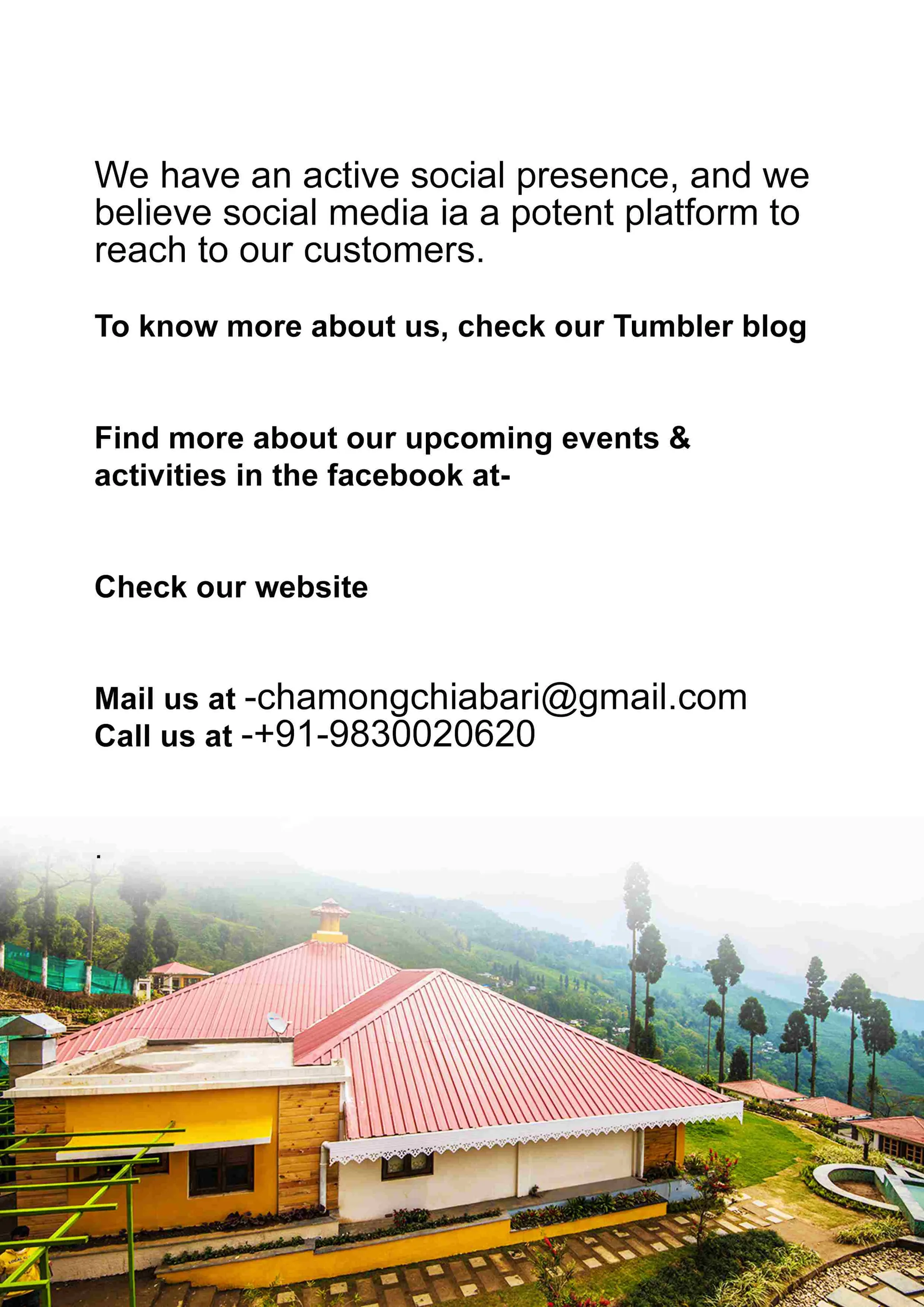 We have an active social presence, and we believe social media ia a potent platform to reach to our customers.

To know more about us, check our Tumbler blog

Find more about our upcoming events & activities in the facebook at-

Check our website

Mail us at -chamongchiabari@gmail.com
Call us at -+91-9830020620

.